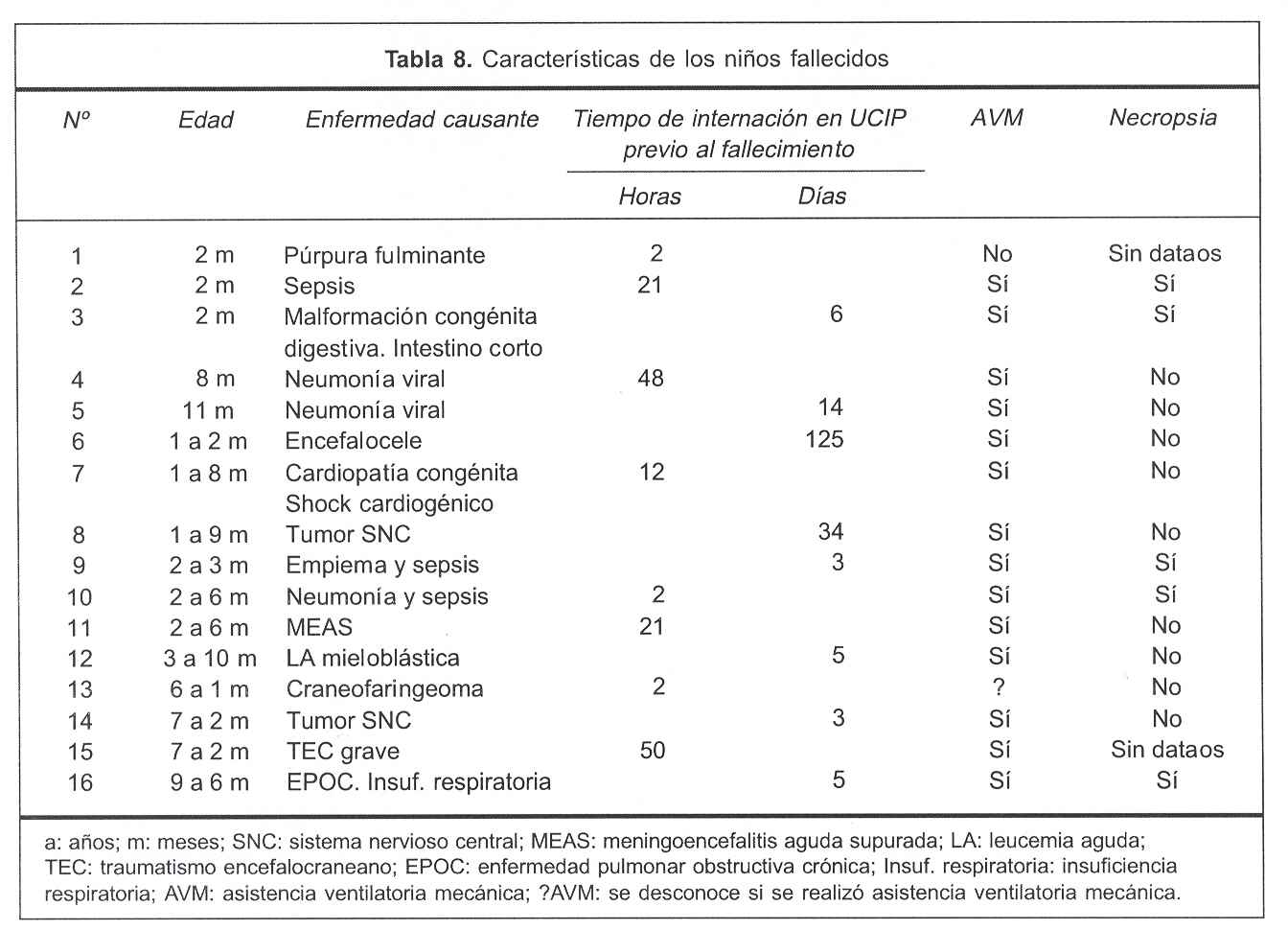 **Tabla 8.** Características de los niños fallecidos

| Nº | Edad | Enfermedad causante | Tiempo de internación en UCIP previo al fallecimiento: Horas | Tiempo de internación en UCIP previo al fallecimiento: Días | AVM | Necropsia |
|---|---|---|---|---|---|---|
| 1 | 2 m | Púrpura fulminante | 2 | | No | Sin dataos |
| 2 | 2 m | Sepsis | 21 | | Sí | Sí |
| 3 | 2 m | Malformación congénita digestiva. Intestino corto | | 6 | Sí | Sí |
| 4 | 8 m | Neumonía viral | 48 | | Sí | No |
| 5 | 11 m | Neumonía viral | | 14 | Sí | No |
| 6 | 1 a 2 m | Encefalocele | | 125 | Sí | No |
| 7 | 1 a 8 m | Cardiopatía congénita Shock cardiogénico | 12 | | Sí | No |
| 8 | 1 a 9 m | Tumor SNC | | 34 | Sí | No |
| 9 | 2 a 3 m | Empiema y sepsis | | 3 | Sí | Sí |
| 10 | 2 a 6 m | Neumonía y sepsis | 2 | | Sí | Sí |
| 11 | 2 a 6 m | MEAS | 21 | | Sí | No |
| 12 | 3 a 10 m | LA mieloblástica | | 5 | Sí | No |
| 13 | 6 a 1 m | Craneofaringeoma | 2 | | ? | No |
| 14 | 7 a 2 m | Tumor SNC | | 3 | Sí | No |
| 15 | 7 a 2 m | TEC grave | 50 | | Sí | Sin dataos |
| 16 | 9 a 6 m | EPOC. Insuf. respiratoria | | 5 | Sí | Sí |

a: años; m: meses; SNC: sistema nervioso central; MEAS: meningoencefalitis aguda supurada; LA: leucemia aguda; TEC: traumatismo encefalocraneano; EPOC: enfermedad pulmonar obstructiva crónica; Insuf. respiratoria: insuficiencia respiratoria; AVM: asistencia ventilatoria mecánica; ?AVM: se desconoce si se realizó asistencia ventilatoria mecánica.